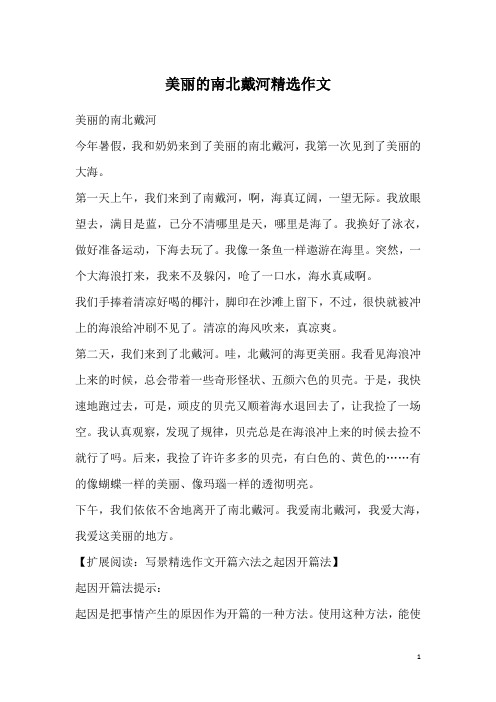 美丽的南北戴河精选作文

美丽的南北戴河

今年暑假，我和奶奶来到了美丽的南北戴河，我第一次见到了美丽的大海。

第一天上午，我们来到了南戴河，啊，海真辽阔，一望无际。我放眼望去，满目是蓝，已分不清哪里是天，哪里是海了。我换好了泳衣，做好准备运动，下海去玩了。我像一条鱼一样遨游在海里。突然，一个大海浪打来，我来不及躲闪，呛了一口水，海水真咸啊。

我们手捧着清凉好喝的椰汁，脚印在沙滩上留下，不过，很快就被冲上的海浪给冲刷不见了。清凉的海风吹来，真凉爽。

第二天，我们来到了北戴河。哇，北戴河的海更美丽。我看见海浪冲上来的时候，总会带着一些奇形怪状、五颜六色的贝壳。于是，我快速地跑过去，可是，顽皮的贝壳又顺着海水退回去了，让我捡了一场空。我认真观察，发现了规律，贝壳总是在海浪冲上来的时候去捡不就行了吗。后来，我捡了许许多多的贝壳，有白色的、黄色的……有的像蝴蝶一样的美丽、像玛瑙一样的透彻明亮。

下午，我们依依不舍地离开了南北戴河。我爱南北戴河，我爱大海，我爱这美丽的地方。

【扩展阅读：写景精选作文开篇六法之起因开篇法】

起因开篇法提示：

起因是把事情产生的原因作为开篇的一种方法。使用这种方法，能使

1